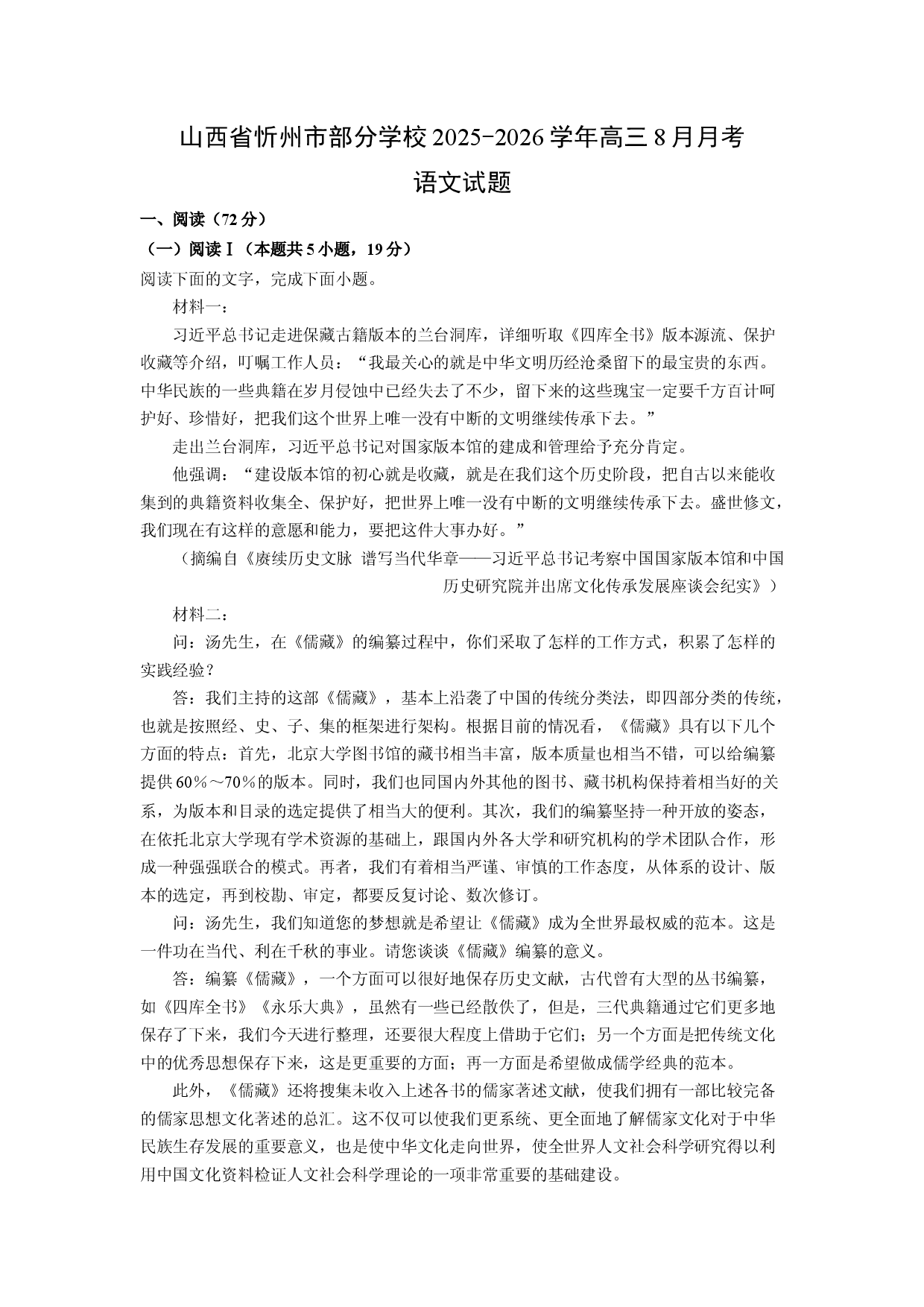 山西省忻州市部分学校2025-2026学年高三8月月考

语文试题

一、阅读（72分）

（一）阅读Ⅰ（本题共5小题，19分）

阅读下面的文字，完成下面小题。

材料一：

习近平总书记走进保藏古籍版本的兰台洞库，详细听取《四库全书》版本源流、保护收藏等介绍，叮嘱工作人员：“我最关心的就是中华文明历经沧桑留下的最宝贵的东西。中华民族的一些典籍在岁月侵蚀中已经失去了不少，留下来的这些瑰宝一定要千方百计呵护好、珍惜好，把我们这个世界上唯一没有中断的文明继续传承下去。”

走出兰台洞库，习近平总书记对国家版本馆的建成和管理给予充分肯定。

他强调：“建设版本馆的初心就是收藏，就是在我们这个历史阶段，把自古以来能收集到的典籍资料收集全、保护好，把世界上唯一没有中断的文明继续传承下去。盛世修文，我们现在有这样的意愿和能力，要把这件大事办好。”

（摘编自《赓续历史文脉 谱写当代华章——习近平总书记考察中国国家版本馆和中国历史研究院并出席文化传承发展座谈会纪实》）

材料二：

问：汤先生，在《儒藏》的编纂过程中，你们采取了怎样的工作方式，积累了怎样的实践经验？

答：我们主持的这部《儒藏》，基本上沿袭了中国的传统分类法，即四部分类的传统，也就是按照经、史、子、集的框架进行架构。根据目前的情况看，《儒藏》具有以下几个方面的特点：首先，北京大学图书馆的藏书相当丰富，版本质量也相当不错，可以给编纂提供60%～70%的版本。同时，我们也同国内外其他的图书、藏书机构保持着相当好的关系，为版本和目录的选定提供了相当大的便利。其次，我们的编纂坚持一种开放的姿态，在依托北京大学现有学术资源的基础上，跟国内外各大学和研究机构的学术团队合作，形成一种强强联合的模式。再者，我们有着相当严谨、审慎的工作态度，从体系的设计、版本的选定，再到校勘、审定，都要反复讨论、数次修订。

问：汤先生，我们知道您的梦想就是希望让《儒藏》成为全世界最权威的范本。这是一件功在当代、利在千秋的事业。请您谈谈《儒藏》编纂的意义。

答：编纂《儒藏》，一个方面可以很好地保存历史文献，古代曾有大型的丛书编纂，如《四库全书》《永乐大典》，虽然有一些已经散佚了，但是，三代典籍通过它们更多地保存了下来，我们今天进行整理，还要很大程度上借助于它们；另一个方面是把传统文化中的优秀思想保存下来，这是更重要的方面；再一方面是希望做成儒学经典的范本。

此外，《儒藏》还将搜集未收入上述各书的儒家著述文献，使我们拥有一部比较完备的儒家思想文化著述的总汇。这不仅可以使我们更系统、更全面地了解儒家文化对于中华民族生存发展的重要意义，也是使中华文化走向世界，使全世界人文社会科学研究得以利用中国文化资料检证人文社会科学理论的一项非常重要的基础建设。